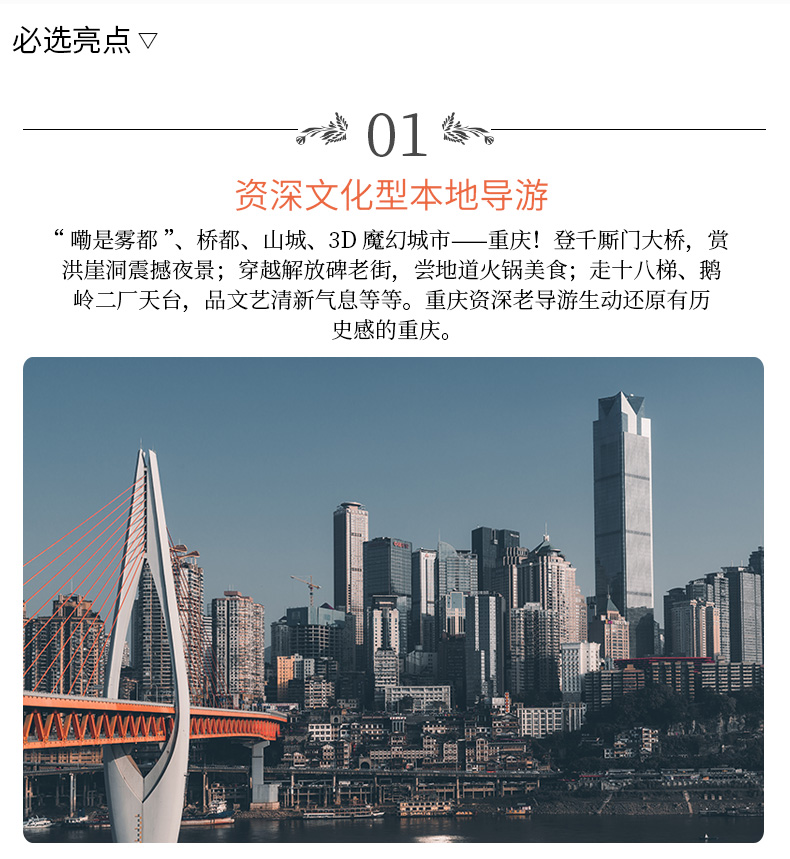 必选亮点 ▽

01

资深文化型本地导游

“ 嘞是雾都 ”、桥都、山城、3D 魔幻城市——重庆！登千厮门大桥，赏洪崖洞震撼夜景；穿越解放碑老街，尝地道火锅美食；走十八梯、鹅岭二厂天台，品文艺清新气息等等。重庆资深老导游生动还原有历史感的重庆。